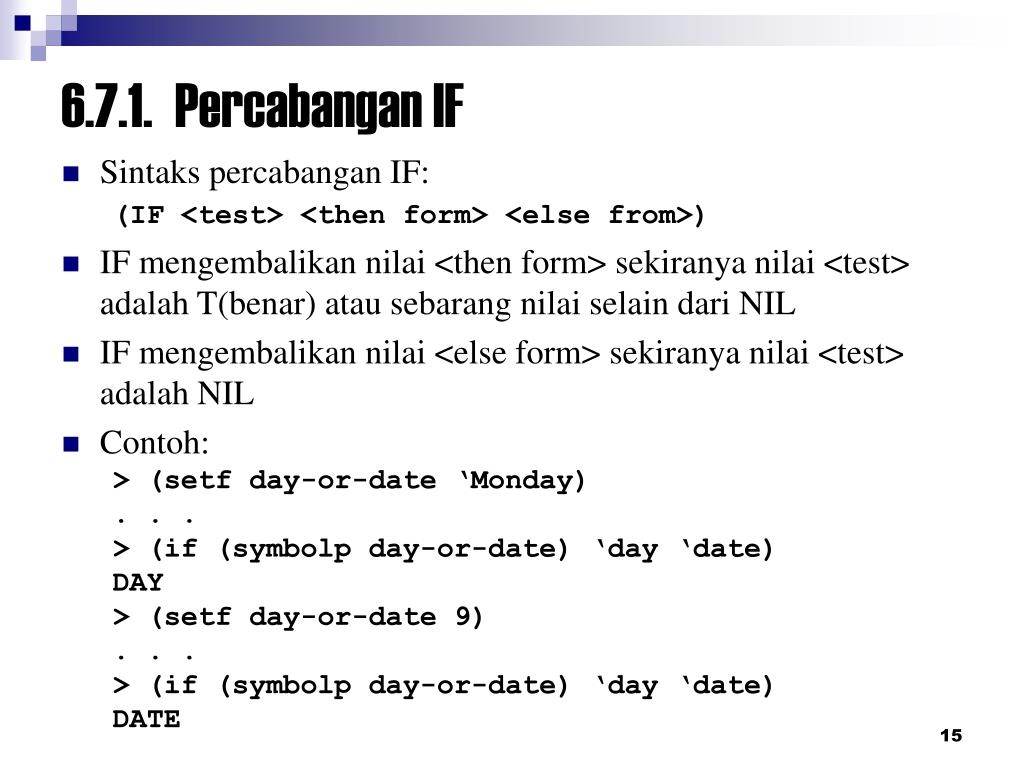 6.7.1. Percabangan IF

Sintaks percabangan IF:
(IF <test> <then form> <else from>)

IF mengembalikan nilai <then form> sekiranya nilai <test> adalah T(benar) atau sebarang nilai selain dari NIL

IF mengembalikan nilai <else form> sekiranya nilai <test> adalah NIL

Contoh:
> (setf day-or-date ‘Monday)
. . .
> (if (symbolp day-or-date) ‘day ‘date)
DAY
> (setf day-or-date 9)
. . .
> (if (symbolp day-or-date) ‘day ‘date)
DATE

15